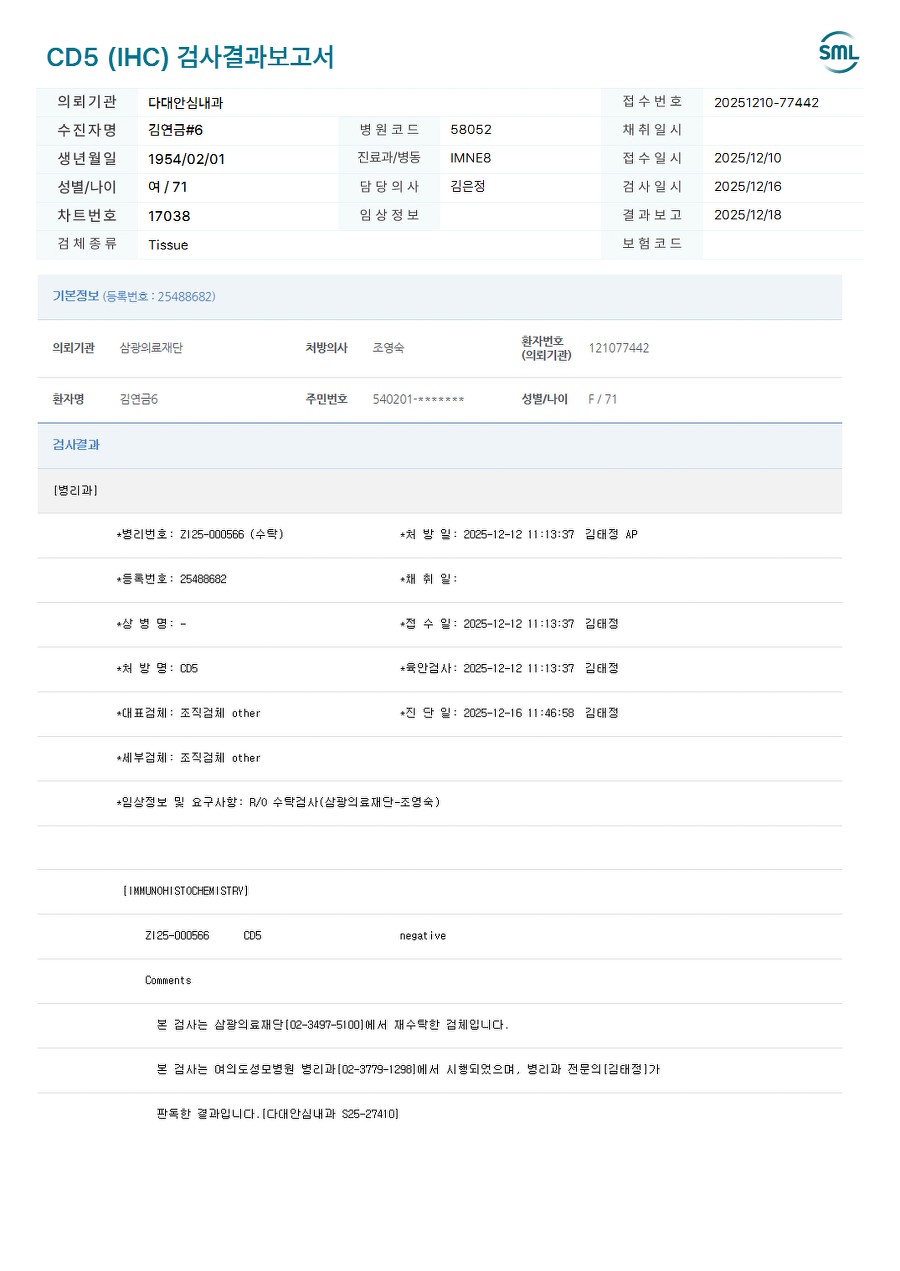 CD5 (IHC) 검사결과보고서

SML

| 의뢰기관 | 다대안심내과 | | | 접수번호 | 20251210-77442 |
|---|---|---|---|---|---|
| 수진자명 | 김연금#6 | 병원코드 | 58052 | 채취일시 | |
| 생년월일 | 1954/02/01 | 진료과/병동 | IMNE8 | 접수일시 | 2025/12/10 |
| 성별/나이 | 여 / 71 | 담당의사 | 김은정 | 검사일시 | 2025/12/16 |
| 차트번호 | 17038 | 임상정보 | | 결과보고 | 2025/12/18 |
| 검체종류 | Tissue | | | 보험코드 | |

기본정보 (등록번호 : 25488682)

| 의뢰기관 | 삼광의료재단 | 처방의사 | 조영숙 | 환자번호 (의뢰기관) | 121077442 |
|---|---|---|---|---|---|
| 환자명 | 김연금6 | 주민번호 | 540201-******* | 성별/나이 | F / 71 |

검사결과

[병리과]

*병리번호: ZI25-000566 (수탁) *처 방 일: 2025-12-12 11:13:37 김태정 AP

*등록번호: 25488682 *채 취 일:

*상 병 명: - *접 수 일: 2025-12-12 11:13:37 김태정

*처 방 명: CD5 *육안검사: 2025-12-12 11:13:37 김태정

*대표검체: 조직검체 other *진 단 일: 2025-12-16 11:46:58 김태정

*세부검체: 조직검체 other

*임상정보 및 요구사항: R/O 수탁검사(삼광의료재단-조영숙)

[IMMUNOHISTOCHEMISTRY]

ZI25-000566 CD5 negative

Comments

본 검사는 삼광의료재단[02-3497-5100]에서 재수탁한 검체입니다.

본 검사는 여의도성모병원 병리과[02-3779-1298]에서 시행되었으며, 병리과 전문의[김태정]가

판독한 결과입니다.[다대안심내과 S25-27410]